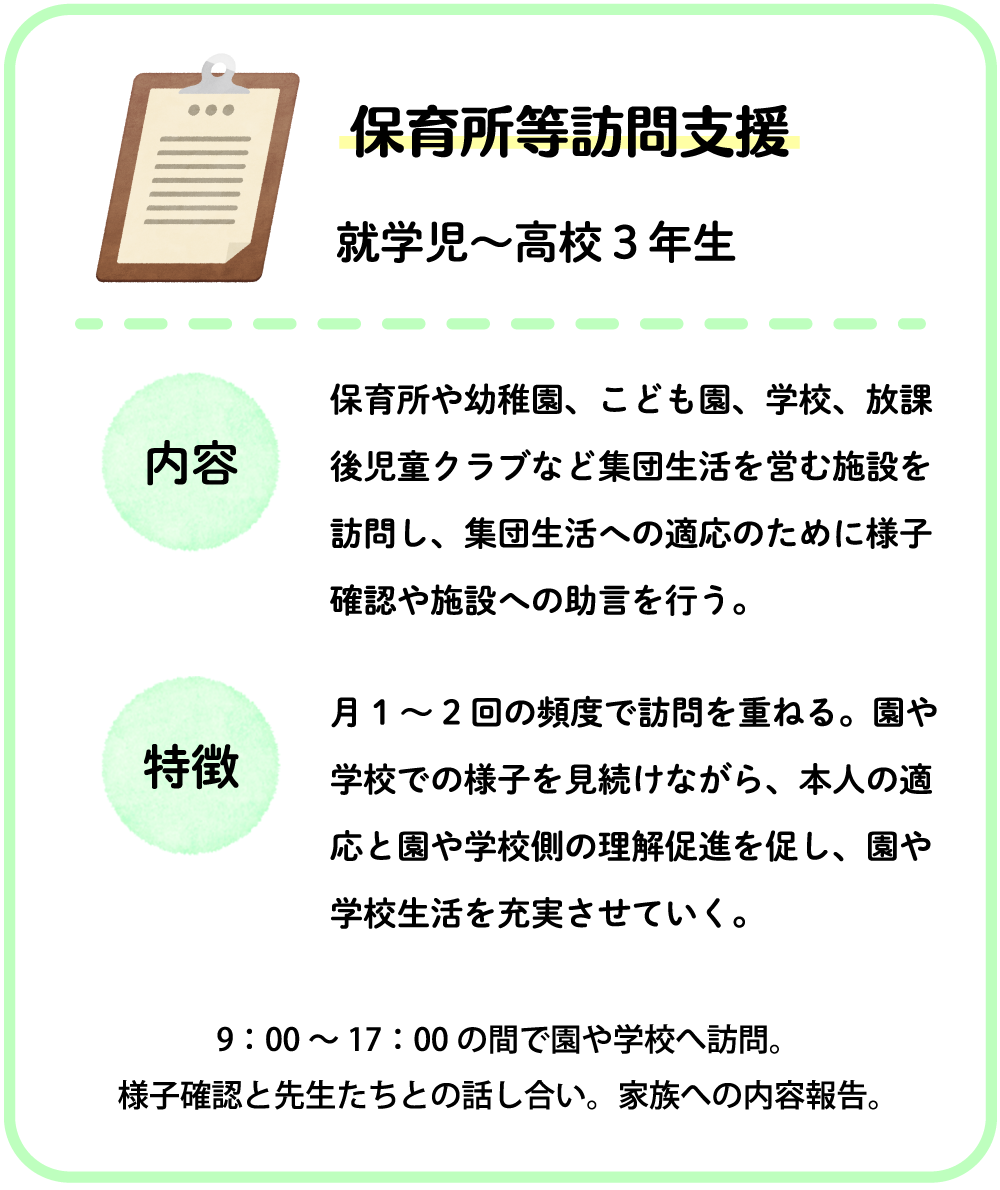 保育所等訪問支援

就学児～高校３年生

内容

保育所や幼稚園、こども園、学校、放課後児童クラブなど集団生活を営む施設を訪問し、集団生活への適応のために様子確認や施設への助言を行う。

特徴

月１～２回の頻度で訪問を重ねる。園や学校での様子を見続けながら、本人の適応と園や学校側の理解促進を促し、園や学校生活を充実させていく。

9：00 ～ 17：00 の間で園や学校へ訪問。
様子確認と先生たちとの話し合い。家族への内容報告。